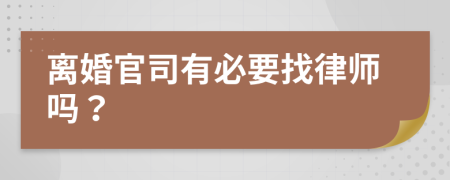 离婚官司有必要找律师吗？